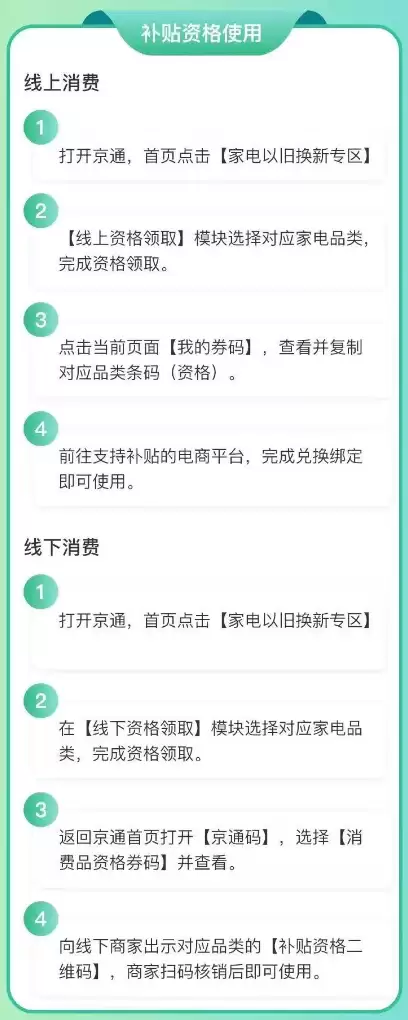 补贴资格使用

线上消费

1
打开京通，首页点击【家电以旧换新专区】

2
【线上资格领取】模块选择对应家电品类，完成资格领取。

3
点击当前页面【我的券码】，查看并复制对应品类条码（资格）。

4
前往支持补贴的电商平台，完成兑换绑定即可使用。

线下消费

1
打开京通，首页点击【家电以旧换新专区】

2
在【线下资格领取】模块选择对应家电品类，完成资格领取。

3
返回京通首页打开【京通码】，选择【消费品资格券码】并查看。

4
向线下商家出示对应品类的【补贴资格二维码】，商家扫码核销后即可使用。